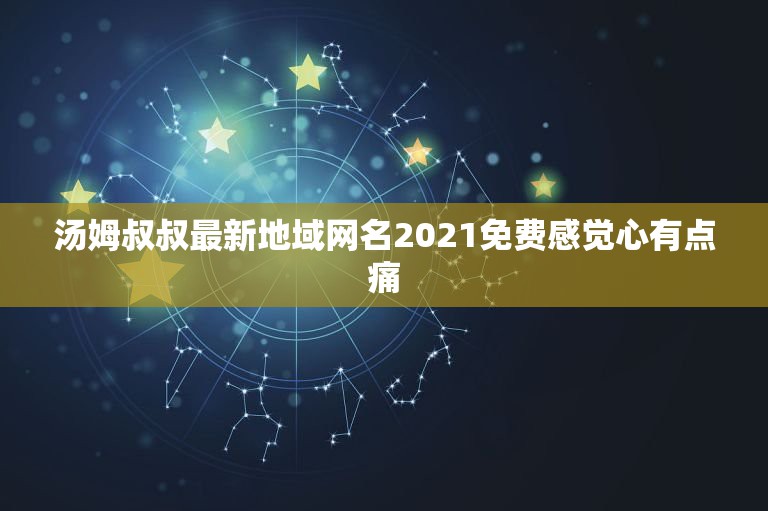 汤姆叔叔最新地域网名2021免费感觉心有点痛